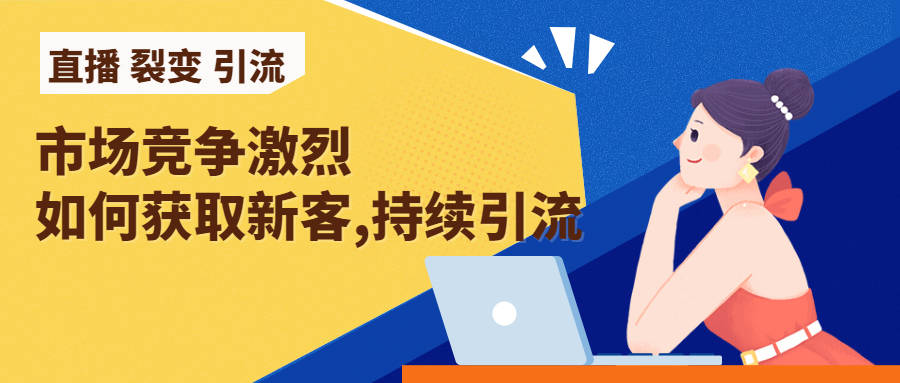 直播 裂变 引流

市场竞争激烈
如何获取新客,持续引流